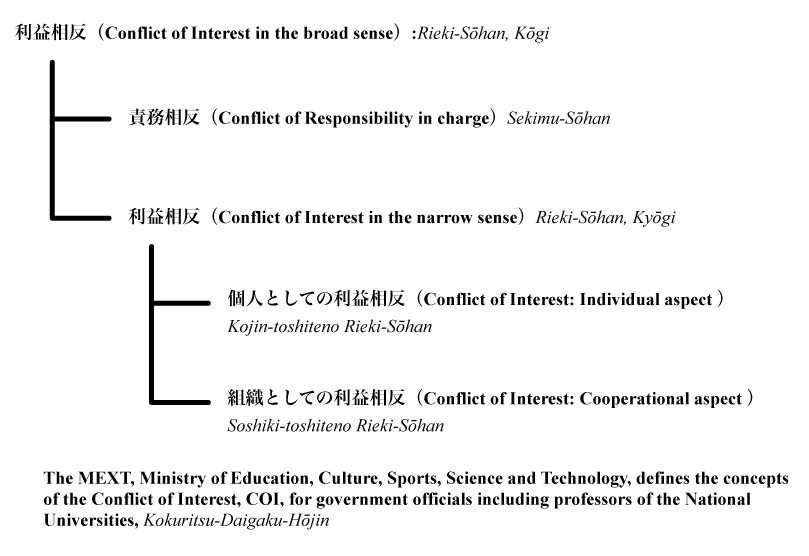 利益相反（Conflict of Interest in the broad sense）:Rieki-Sōhan, Kōgi

責務相反（Conflict of Responsibility in charge）Sekimu-Sōhan

利益相反（Conflict of Interest in the narrow sense）Rieki-Sōhan, Kyōgi

個人としての利益相反（Conflict of Interest: Individual aspect ） Kojin-toshiteno Rieki-Sōhan

組織としての利益相反（Conflict of Interest: Cooperational aspect ） Soshiki-toshiteno Rieki-Sōhan

The MEXT, Ministry of Education, Culture, Sports, Science and Technology, defines the concepts of the Conflict of Interest, COI, for government officials including professors of the National Universities, Kokuritsu-Daigaku-Hōjin